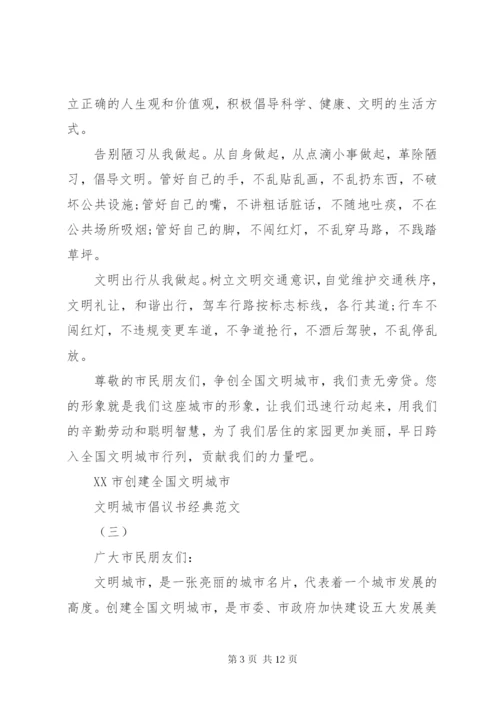 立正确的人生观和价值观，积极倡导科学、健康、文明的生活方式。

告别陋习从我做起。从自身做起，从点滴小事做起，革除陋习，倡导文明。管好自己的手，不乱贴乱画，不乱扔东西，不破坏公共设施;管好自己的嘴，不讲粗话脏话，不随地吐痰，不在公共场所吸烟;管好自己的脚，不闯红灯，不乱穿马路，不践踏草坪。

文明出行从我做起。树立文明交通意识，自觉维护交通秩序，文明礼让，和谐出行，驾车行路按标志标线，各行其道;行车不闯红灯，不违规变更车道，不争道抢行，不酒后驾驶，不乱停乱放。

尊敬的市民朋友们，争创全国文明城市，我们责无旁贷。您的形象就是我们这座城市的形象，让我们迅速行动起来，用我们的辛勤劳动和聪明智慧，为了我们居住的家园更加美丽，早日跨入全国文明城市行列，贡献我们的力量吧。

XX 市创建全国文明城市

文明城市倡议书经典范文

（三）

广大市民朋友们：

文明城市，是一张亮丽的城市名片，代表着一个城市发展的高度。创建全国文明城市，是市委、市政府加快建设五大发展美

第 3 页 共 12 页